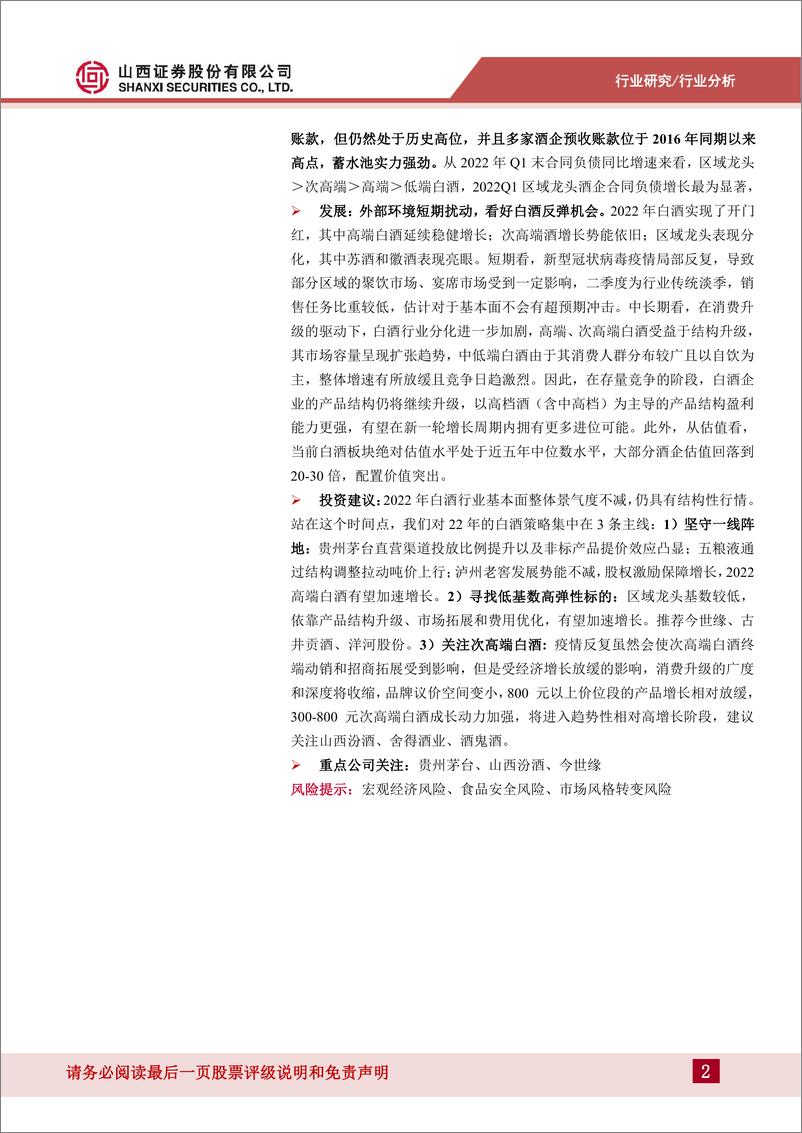 山西证券股份有限公司
SHANXI SECURITIES CO., LTD.

行业研究/行业分析

账款，但仍然处于历史高位，并且多家酒企预收账款位于 2016 年同期以来高点，蓄水池实力强劲。从 2022 年 Q1 末合同负债同比增速来看，区域龙头＞次高端＞高端＞低端白酒，2022Q1 区域龙头酒企合同负债增长最为显著，

➢ 发展：外部环境短期扰动，看好白酒反弹机会。2022 年白酒实现了开门红，其中高端白酒延续稳健增长；次高端酒增长势能依旧；区域龙头表现分化，其中苏酒和徽酒表现亮眼。短期看，新型冠状病毒疫情局部反复，导致部分区域的聚饮市场、宴席市场受到一定影响，二季度为行业传统淡季，销售任务比重较低，估计对于基本面不会有超预期冲击。中长期看，在消费升级的驱动下，白酒行业分化进一步加剧，高端、次高端白酒受益于结构升级，其市场容量呈现扩张趋势，中低端白酒由于其消费人群分布较广且以自饮为主，整体增速有所放缓且竞争日趋激烈。因此，在存量竞争的阶段，白酒企业的产品结构仍将继续升级，以高档酒（含中高档）为主导的产品结构盈利能力更强，有望在新一轮增长周期内拥有更多进位可能。此外，从估值看，当前白酒板块绝对估值水平处于近五年中位数水平，大部分酒企估值回落到 20-30 倍，配置价值突出。

➢ 投资建议：2022 年白酒行业基本面整体景气度不减，仍具有结构性行情。站在这个时间点，我们对 22 年的白酒策略集中在 3 条主线：1）坚守一线阵地：贵州茅台直营渠道投放比例提升以及非标产品提价效应凸显；五粮液通过结构调整拉动吨价上行；泸州老窖发展势能不减，股权激励保障增长，2022 高端白酒有望加速增长。2）寻找低基数高弹性标的：区域龙头基数较低，依靠产品结构升级、市场拓展和费用优化，有望加速增长。推荐今世缘、古井贡酒、洋河股份。3）关注次高端白酒：疫情反复虽然会使次高端白酒终端动销和招商拓展受到影响，但是受经济增长放缓的影响，消费升级的广度和深度将收缩，品牌议价空间变小，800 元以上价位段的产品增长相对放缓，300-800 元次高端白酒成长动力加强，将进入趋势性相对高增长阶段，建议关注山西汾酒、舍得酒业、酒鬼酒。

➢ 重点公司关注：贵州茅台、山西汾酒、今世缘

风险提示：宏观经济风险、食品安全风险、市场风格转变风险

请务必阅读最后一页股票评级说明和免责声明

2